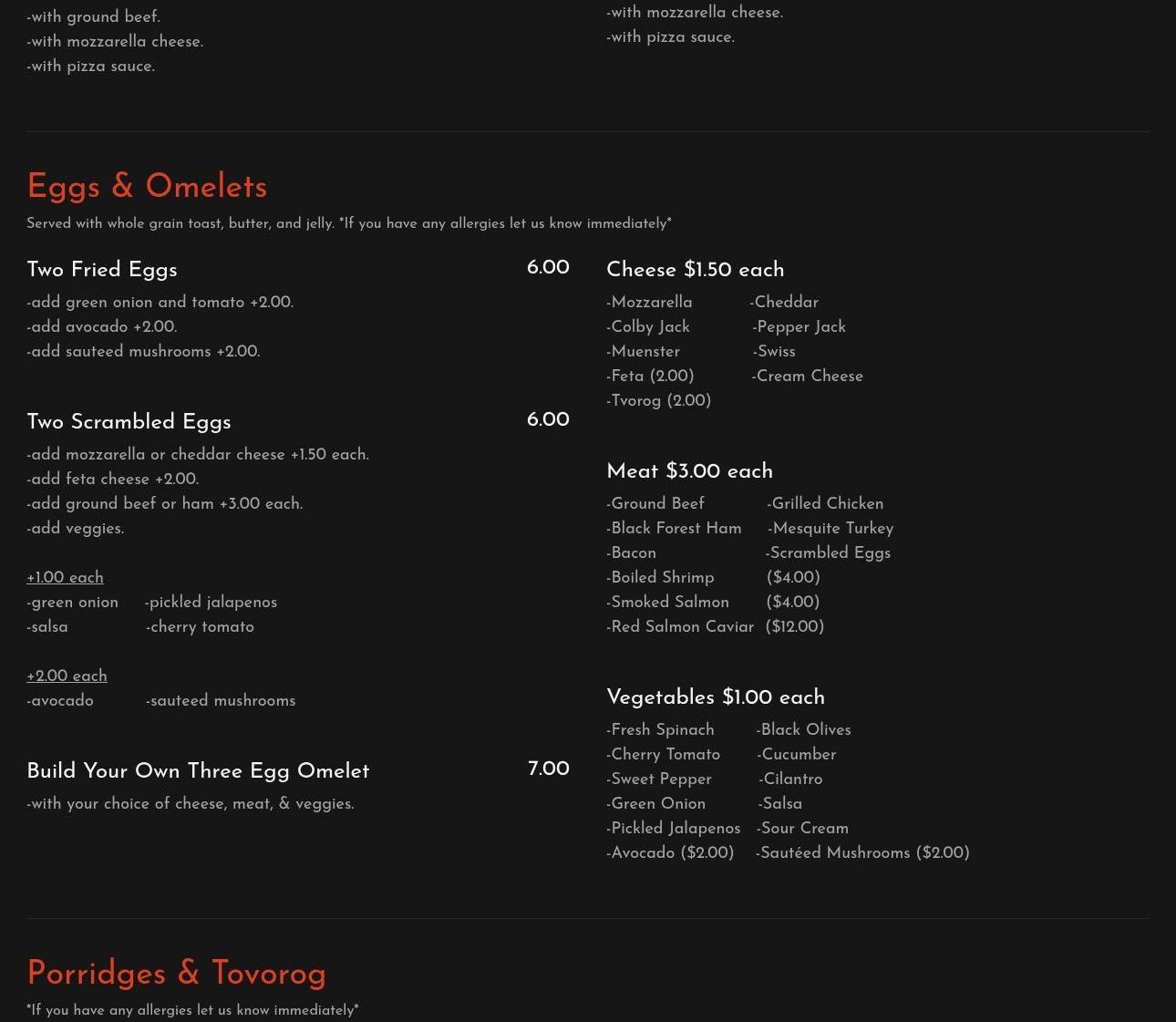 -with ground beef.
-with mozzarella cheese.
-with pizza sauce.

-with mozzarella cheese.
-with pizza sauce.

Eggs & Omelets

Served with whole grain toast, butter, and jelly. *If you have any allergies let us know immediately*

Two Fried Eggs 6.00

-add green onion and tomato +2.00.
-add avocado +2.00.
-add sauteed mushrooms +2.00.

Two Scrambled Eggs 6.00

-add mozzarella or cheddar cheese +1.50 each.
-add feta cheese +2.00.
-add ground beef or ham +3.00 each.
-add veggies.

+1.00 each
-green onion -pickled jalapenos
-salsa -cherry tomato

+2.00 each
-avocado -sauteed mushrooms

Build Your Own Three Egg Omelet 7.00

-with your choice of cheese, meat, & veggies.

Cheese $1.50 each

-Mozzarella -Cheddar
-Colby Jack -Pepper Jack
-Muenster -Swiss
-Feta (2.00) -Cream Cheese
-Tvorog (2.00)

Meat $3.00 each

-Ground Beef -Grilled Chicken
-Black Forest Ham -Mesquite Turkey
-Bacon -Scrambled Eggs
-Boiled Shrimp ($4.00)
-Smoked Salmon ($4.00)
-Red Salmon Caviar ($12.00)

Vegetables $1.00 each

-Fresh Spinach -Black Olives
-Cherry Tomato -Cucumber
-Sweet Pepper -Cilantro
-Green Onion -Salsa
-Pickled Jalapenos -Sour Cream
-Avocado ($2.00) -Sautéed Mushrooms ($2.00)

Porridges & Tovorog

*If you have any allergies let us know immediately*